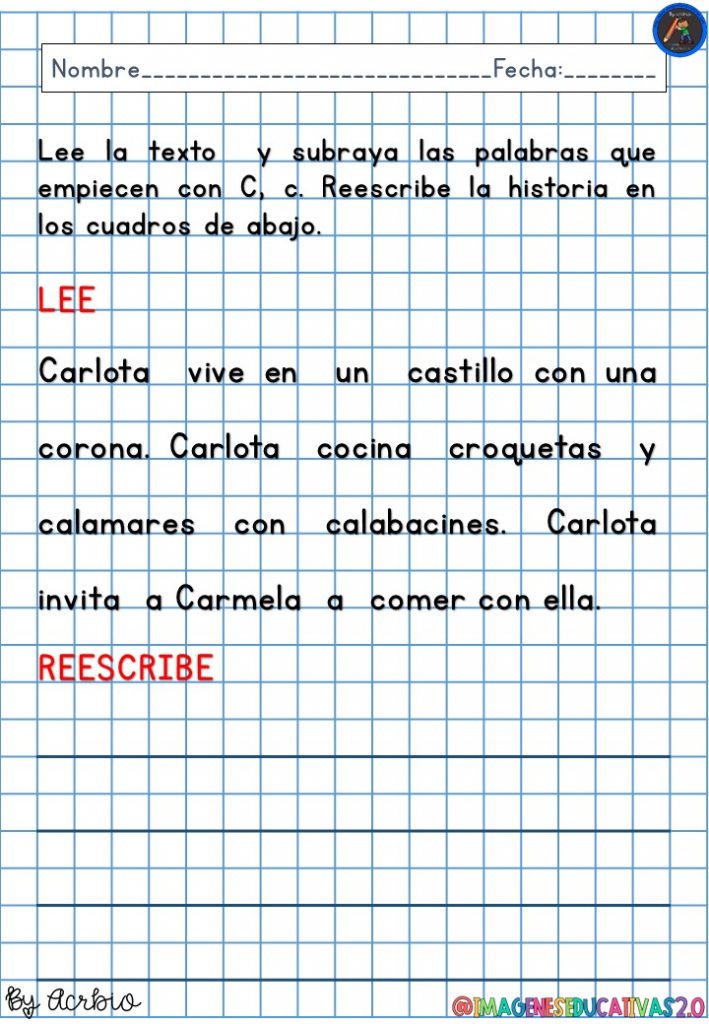 Nombre_____________________________Fecha:________

Lee la texto y subraya las palabras que empiecen con C, c. Reescribe la historia en los cuadros de abajo.

LEE

Carlota vive en un castillo con una corona. Carlota cocina croquetas y calamares con calabacines. Carlota invita a Carmela a comer con ella.

REESCRIBE

By Acrbio

@IMAGENESEDUCATIVAS2.0